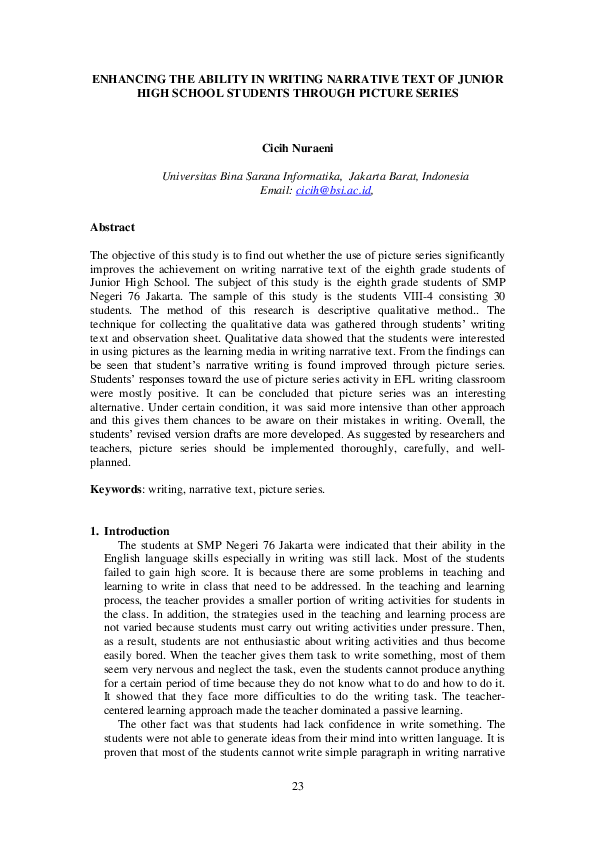 ENHANCING THE ABILITY IN WRITING NARRATIVE TEXT OF JUNIOR HIGH SCHOOL STUDENTS THROUGH PICTURE SERIES

Cicih Nuraeni

Universitas Bina Sarana Informatika, Jakarta Barat, Indonesia
Email: cicih@bsi.ac.id,

Abstract

The objective of this study is to find out whether the use of picture series significantly improves the achievement on writing narrative text of the eighth grade students of Junior High School. The subject of this study is the eighth grade students of SMP Negeri 76 Jakarta. The sample of this study is the students VIII-4 consisting 30 students. The method of this research is descriptive qualitative method.. The technique for collecting the qualitative data was gathered through students' writing text and observation sheet. Qualitative data showed that the students were interested in using pictures as the learning media in writing narrative text. From the findings can be seen that student's narrative writing is found improved through picture series. Students' responses toward the use of picture series activity in EFL writing classroom were mostly positive. It can be concluded that picture series was an interesting alternative. Under certain condition, it was said more intensive than other approach and this gives them chances to be aware on their mistakes in writing. Overall, the students' revised version drafts are more developed. As suggested by researchers and teachers, picture series should be implemented thoroughly, carefully, and well-planned.

Keywords: writing, narrative text, picture series.

1. Introduction
The students at SMP Negeri 76 Jakarta were indicated that their ability in the English language skills especially in writing was still lack. Most of the students failed to gain high score. It is because there are some problems in teaching and learning to write in class that need to be addressed. In the teaching and learning process, the teacher provides a smaller portion of writing activities for students in the class. In addition, the strategies used in the teaching and learning process are not varied because students must carry out writing activities under pressure. Then, as a result, students are not enthusiastic about writing activities and thus become easily bored. When the teacher gives them task to write something, most of them seem very nervous and neglect the task, even the students cannot produce anything for a certain period of time because they do not know what to do and how to do it. It showed that they face more difficulties to do the writing task. The teacher-centered learning approach made the teacher dominated a passive learning.
The other fact was that students had lack confidence in write something. The students were not able to generate ideas from their mind into written language. It is proven that most of the students cannot write simple paragraph in writing narrative

23